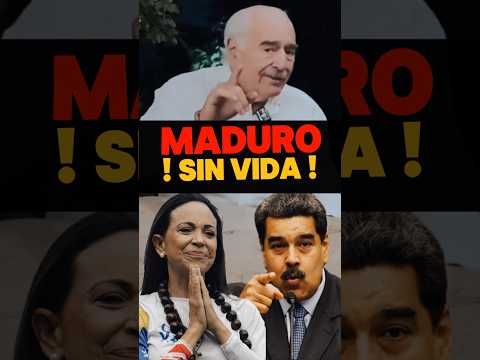 MADURO
! SIN VIDA !